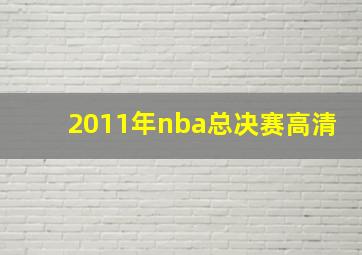 2011年nba总决赛高清